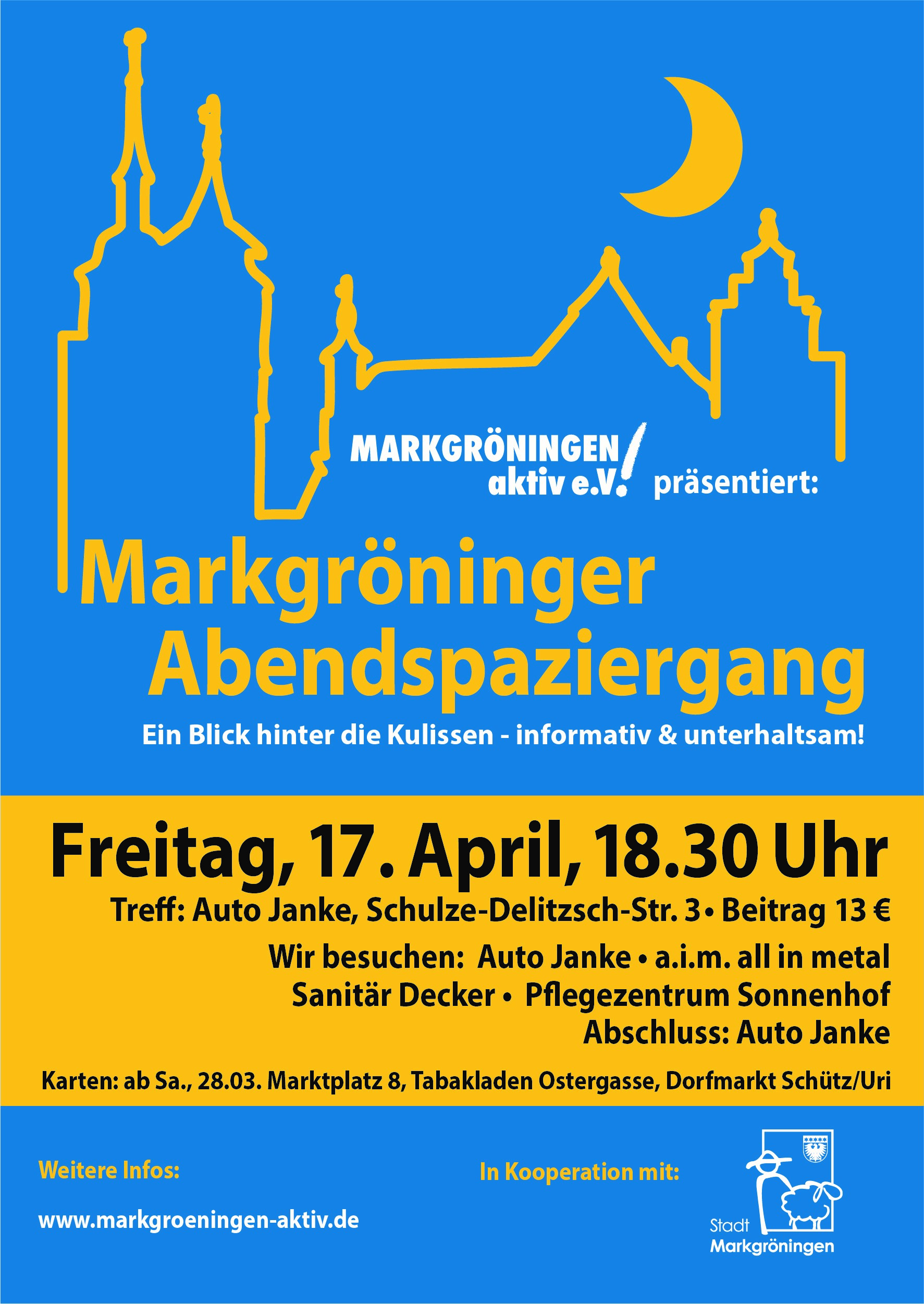 MARKGRÖNINGEN aktiv e.V! präsentiert:

Markgröninger Abendspaziergang

Ein Blick hinter die Kulissen - informativ & unterhaltsam!

Freitag, 17. April, 18.30 Uhr

Treff: Auto Janke, Schulze-Delitzsch-Str. 3 • Beitrag 13 €

Wir besuchen: Auto Janke • a.i.m. all in metal
Sanitär Decker • Pflegezentrum Sonnenhof
Abschluss: Auto Janke

Karten: ab Sa., 28.03. Marktplatz 8, Tabakladen Ostergasse, Dorfmarkt Schütz/Uri

Weitere Infos:

www.markgroeningen-aktiv.de

In Kooperation mit:

Stadt
Markgröningen